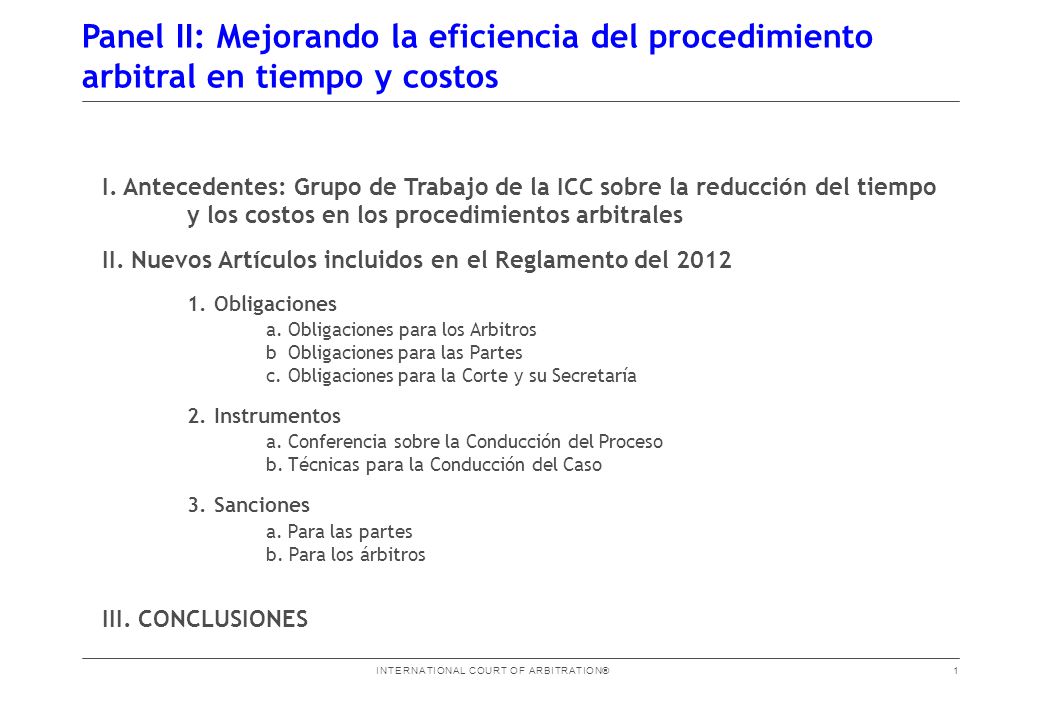 Panel II: Mejorando la eficiencia del procedimiento arbitral en tiempo y costos

I. Antecedentes: Grupo de Trabajo de la ICC sobre la reducción del tiempo y los costos en los procedimientos arbitrales

II. Nuevos Artículos incluidos en el Reglamento del 2012

1. Obligaciones
a. Obligaciones para los Arbitros
b Obligaciones para las Partes
c. Obligaciones para la Corte y su Secretaría

2. Instrumentos
a. Conferencia sobre la Conducción del Proceso
b. Técnicas para la Conducción del Caso

3. Sanciones
a. Para las partes
b. Para los árbitros

III. CONCLUSIONES

INTERNATIONAL COURT OF ARBITRATION®

1